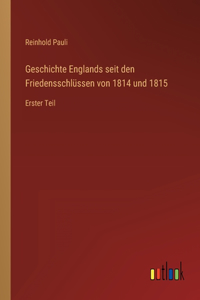 Reinhold Pauli

Geschichte Englands seit den Friedensschlüssen von 1814 und 1815

Erster Teil

outlook